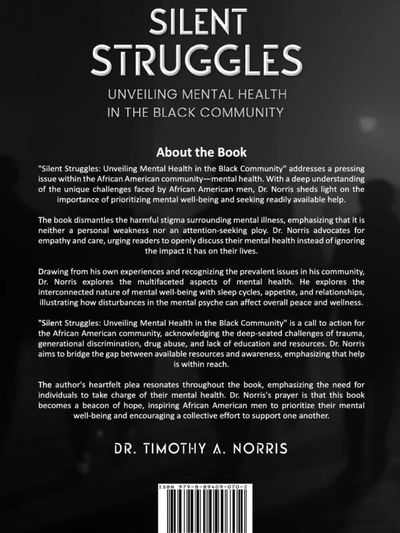 SILENT STRUGGLES

UNVEILING MENTAL HEALTH IN THE BLACK COMMUNITY

About the Book

"Silent Struggles: Unveiling Mental Health in the Black Community" addresses a pressing issue within the African American community—mental health. With a deep understanding of the unique challenges faced by African American men, Dr. Norris sheds light on the importance of prioritizing mental well-being and seeking readily available help.

The book dismantles the harmful stigma surrounding mental illness, emphasizing that it is neither a personal weakness nor an attention-seeking ploy. Dr. Norris advocates for empathy and care, urging readers to openly discuss their mental health instead of ignoring the impact it has on their lives.

Drawing from his own experiences and recognizing the prevalent issues in his community, Dr. Norris explores the multifaceted aspects of mental health. He explores the interconnected nature of mental well-being with sleep cycles, appetite, and relationships, illustrating how disturbances in the mental psyche can affect overall peace and wellness.

"Silent Struggles: Unveiling Mental Health in the Black Community" is a call to action for the African American community, acknowledging the deep-seated challenges of trauma, generational discrimination, drug abuse, and lack of education and resources. Dr. Norris aims to bridge the gap between available resources and awareness, emphasizing that help is within reach.

The author's heartfelt plea resonates throughout the book, emphasizing the need for individuals to take charge of their mental health. Dr. Norris's prayer is that this book becomes a beacon of hope, inspiring African American men to prioritize their mental well-being and encouraging a collective effort to support one another.

DR. TIMOTHY A. NORRIS

ISBN 979-8-89409-070-2